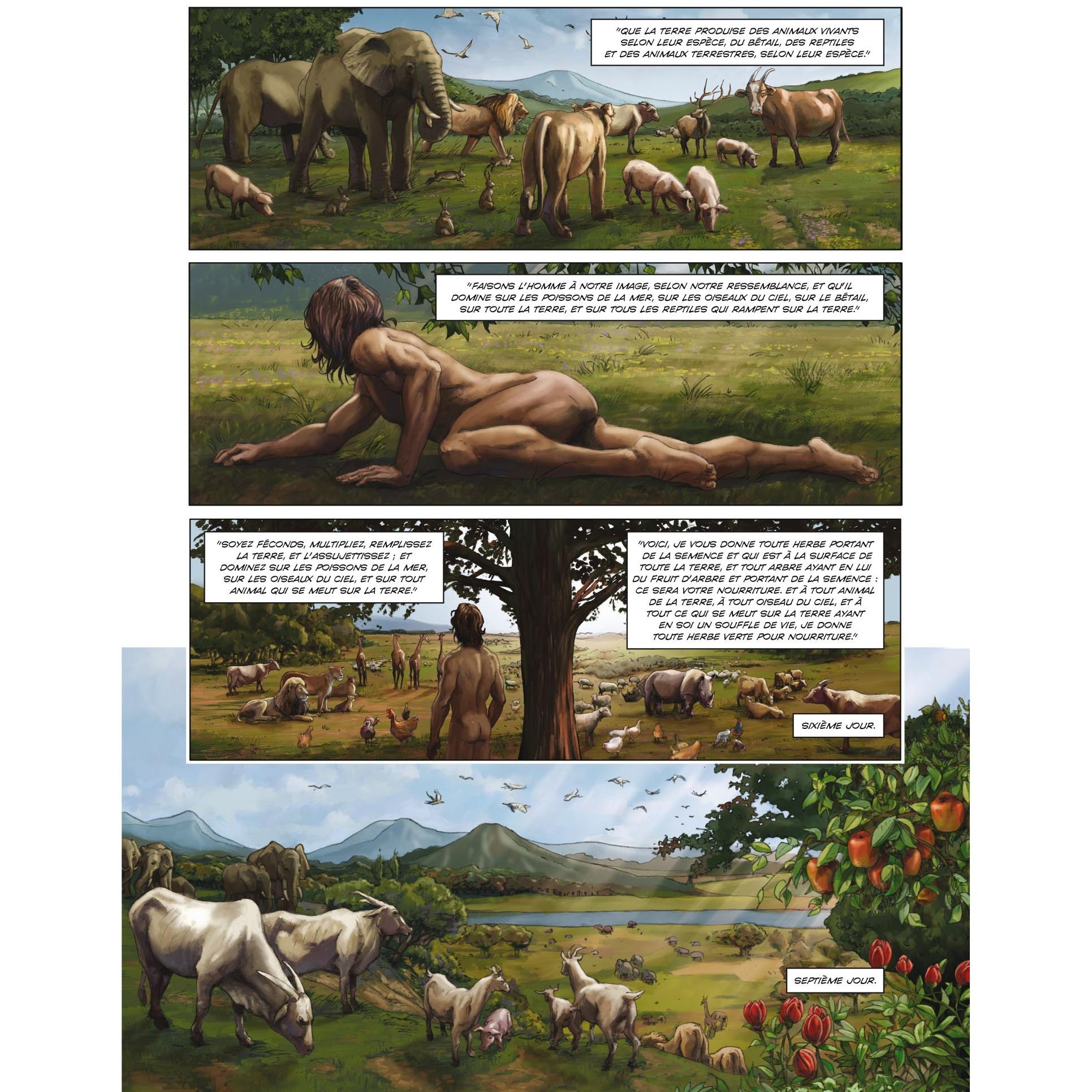 "QUE LA TERRE PRODUISE DES ANIMAUX VIVANTS SELON LEUR ESPÈCE, DU BÉTAIL, DES REPTILES ET DES ANIMAUX TERRESTRES, SELON LEUR ESPÈCE."

"FAISONS L'HOMME À NOTRE IMAGE, SELON NOTRE RESSEMBLANCE, ET QU'IL DOMINE SUR LES POISSONS DE LA MER, SUR LES OISEAUX DU CIEL, SUR LE BÉTAIL, SUR TOUTE LA TERRE, ET SUR TOUS LES REPTILES QUI RAMPENT SUR LA TERRE."

"SOYEZ FÉCONDS, MULTIPLIEZ, REMPLISSEZ LA TERRE, ET L'ASSUJETTISSEZ ; ET DOMINEZ SUR LES POISSONS DE LA MER, SUR LES OISEAUX DU CIEL, ET SUR TOUT ANIMAL QUI SE MEUT SUR LA TERRE."

"VOICI, JE VOUS DONNE TOUTE HERBE PORTANT DE LA SEMENCE ET QUI EST À LA SURFACE DE TOUTE LA TERRE, ET TOUT ARBRE AYANT EN LUI DU FRUIT D'ARBRE ET PORTANT DE LA SEMENCE : CE SERA VOTRE NOURRITURE. ET À TOUT ANIMAL DE LA TERRE, À TOUT OISEAU DU CIEL, ET À TOUT CE QUI SE MEUT SUR LA TERRE AYANT EN SOI UN SOUFFLE DE VIE, JE DONNE TOUTE HERBE VERTE POUR NOURRITURE."

SIXIÈME JOUR.

SEPTIÈME JOUR.